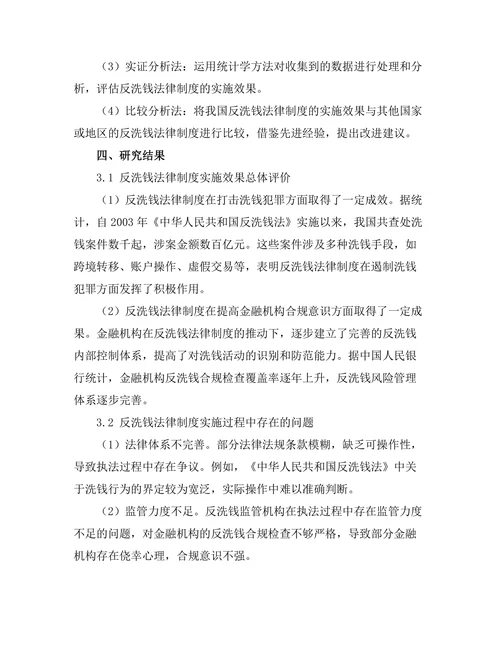 （3）实证分析法：运用统计学方法对收集到的数据进行处理和分析，评估反洗钱法律制度的实施效果。

（4）比较分析法：将我国反洗钱法律制度的实施效果与其他国家或地区的反洗钱法律制度进行比较，借鉴先进经验，提出改进建议。

四、研究结果

3.1 反洗钱法律制度实施效果总体评价

（1）反洗钱法律制度在打击洗钱犯罪方面取得了一定成效。据统计，自 2003 年《中华人民共和国反洗钱法》实施以来，我国共查处洗钱案件数千起，涉案金额数百亿元。这些案件涉及多种洗钱手段，如跨境转移、账户操作、虚假交易等，表明反洗钱法律制度在遏制洗钱犯罪方面发挥了积极作用。

（2）反洗钱法律制度在提高金融机构合规意识方面取得了一定成果。金融机构在反洗钱法律制度的推动下，逐步建立了完善的反洗钱内部控制体系，提高了对洗钱活动的识别和防范能力。据中国人民银行统计，金融机构反洗钱合规检查覆盖率逐年上升，反洗钱风险管理体系逐步完善。

3.2 反洗钱法律制度实施过程中存在的问题

（1）法律体系不完善。部分法律法规条款模糊，缺乏可操作性，导致执法过程中存在争议。例如，《中华人民共和国反洗钱法》中关于洗钱行为的界定较为宽泛，实际操作中难以准确判断。

（2）监管力度不足。反洗钱监管机构在执法过程中存在监管力度不足的问题，对金融机构的反洗钱合规检查不够严格，导致部分金融机构存在侥幸心理，合规意识不强。